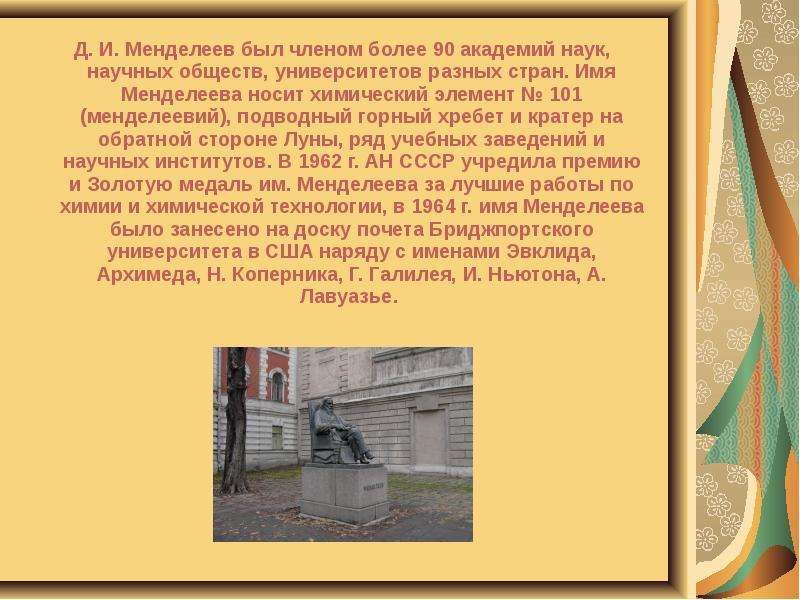 Д. И. Менделеев был членом более 90 академий наук, научных обществ, университетов разных стран. Имя Менделеева носит химический элемент № 101 (менделеевий), подводный горный хребет и кратер на обратной стороне Луны, ряд учебных заведений и научных институтов. В 1962 г. АН СССР учредила премию и Золотую медаль им. Менделеева за лучшие работы по химии и химической технологии, в 1964 г. имя Менделеева было занесено на доску почета Бриджпортского университета в США наряду с именами Эвклида, Архимеда, Н. Коперника, Г. Галилея, И. Ньютона, А. Лавуазье.